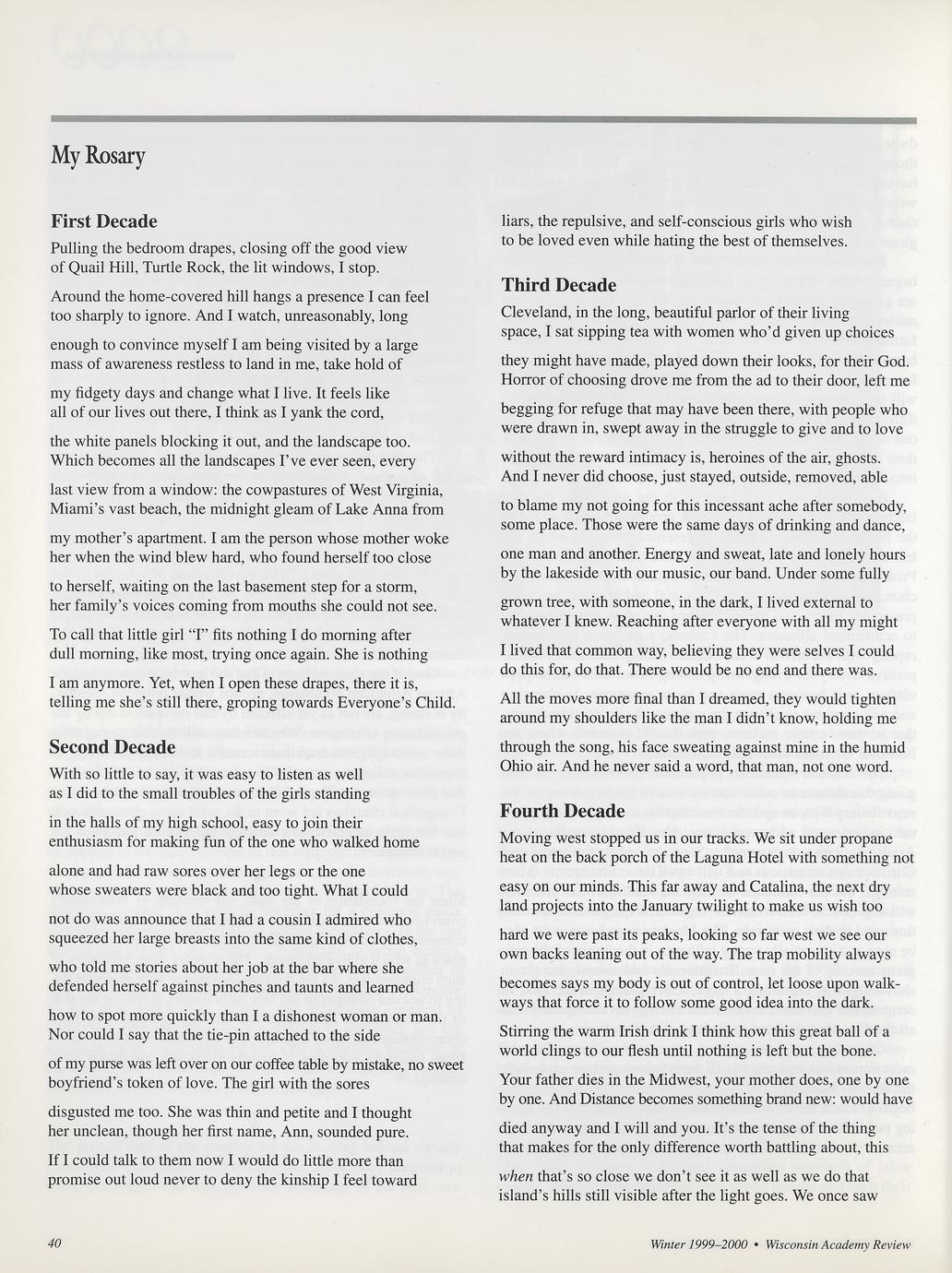 My Rosary

First Decade

Pulling the bedroom drapes, closing off the good view
of Quail Hill, Turtle Rock, the lit windows, I stop.

Around the home-covered hill hangs a presence I can feel
too sharply to ignore. And I watch, unreasonably, long

enough to convince myself I am being visited by a large
mass of awareness restless to land in me, take hold of

my fidgety days and change what I live. It feels like
all of our lives out there, I think as I yank the cord,

the white panels blocking it out, and the landscape too.
Which becomes all the landscapes I've ever seen, every

last view from a window: the cowpastures of West Virginia,
Miami's vast beach, the midnight gleam of Lake Anna from

my mother's apartment. I am the person whose mother woke
her when the wind blew hard, who found herself too close

to herself, waiting on the last basement step for a storm,
her family's voices coming from mouths she could not see.

To call that little girl "I" fits nothing I do morning after
dull morning, like most, trying once again. She is nothing

I am anymore. Yet, when I open these drapes, there it is,
telling me she's still there, groping towards Everyone's Child.

Second Decade

With so little to say, it was easy to listen as well
as I did to the small troubles of the girls standing

in the halls of my high school, easy to join their
enthusiasm for making fun of the one who walked home

alone and had raw sores over her legs or the one
whose sweaters were black and too tight. What I could

not do was announce that I had a cousin I admired who
squeezed her large breasts into the same kind of clothes,

who told me stories about her job at the bar where she
defended herself against pinches and taunts and learned

how to spot more quickly than I a dishonest woman or man.
Nor could I say that the tie-pin attached to the side

of my purse was left over on our coffee table by mistake, no sweet
boyfriend's token of love. The girl with the sores

disgusted me too. She was thin and petite and I thought
her unclean, though her first name, Ann, sounded pure.

If I could talk to them now I would do little more than
promise out loud never to deny the kinship I feel toward

liars, the repulsive, and self-conscious girls who wish
to be loved even while hating the best of themselves.

Third Decade

Cleveland, in the long, beautiful parlor of their living
space, I sat sipping tea with women who'd given up choices

they might have made, played down their looks, for their God.
Horror of choosing drove me from the ad to their door, left me

begging for refuge that may have been there, with people who
were drawn in, swept away in the struggle to give and to love

without the reward intimacy is, heroines of the air, ghosts.
And I never did choose, just stayed, outside, removed, able

to blame my not going for this incessant ache after somebody,
some place. Those were the same days of drinking and dance,

one man and another. Energy and sweat, late and lonely hours
by the lakeside with our music, our band. Under some fully

grown tree, with someone, in the dark, I lived external to
whatever I knew. Reaching after everyone with all my might

I lived that common way, believing they were selves I could
do this for, do that. There would be no end and there was.

All the moves more final than I dreamed, they would tighten
around my shoulders like the man I didn't know, holding me

through the song, his face sweating against mine in the humid
Ohio air. And he never said a word, that man, not one word.

Fourth Decade

Moving west stopped us in our tracks. We sit under propane
heat on the back porch of the Laguna Hotel with something not
easy on our minds. This far away and Catalina, the next dry
land projects into the January twilight to make us wish too

hard we were past its peaks, looking so far west we see our
own backs leaning out of the way. The trap mobility always

becomes says my body is out of control, let loose upon walkways that force it to follow some good idea into the dark.

Stirring the warm Irish drink I think how this great ball of a
world clings to our flesh until nothing is left but the bone.

Your father dies in the Midwest, your mother does, one by one
by one. And Distance becomes something brand new: would have

died anyway and I will and you. It's the tense of the thing
that makes for the only difference worth battling about, this

when that's so close we don't see it as well as we do that
island's hills still visible after the light goes. We once saw

40

Winter 1999–2000 • Wisconsin Academy Review